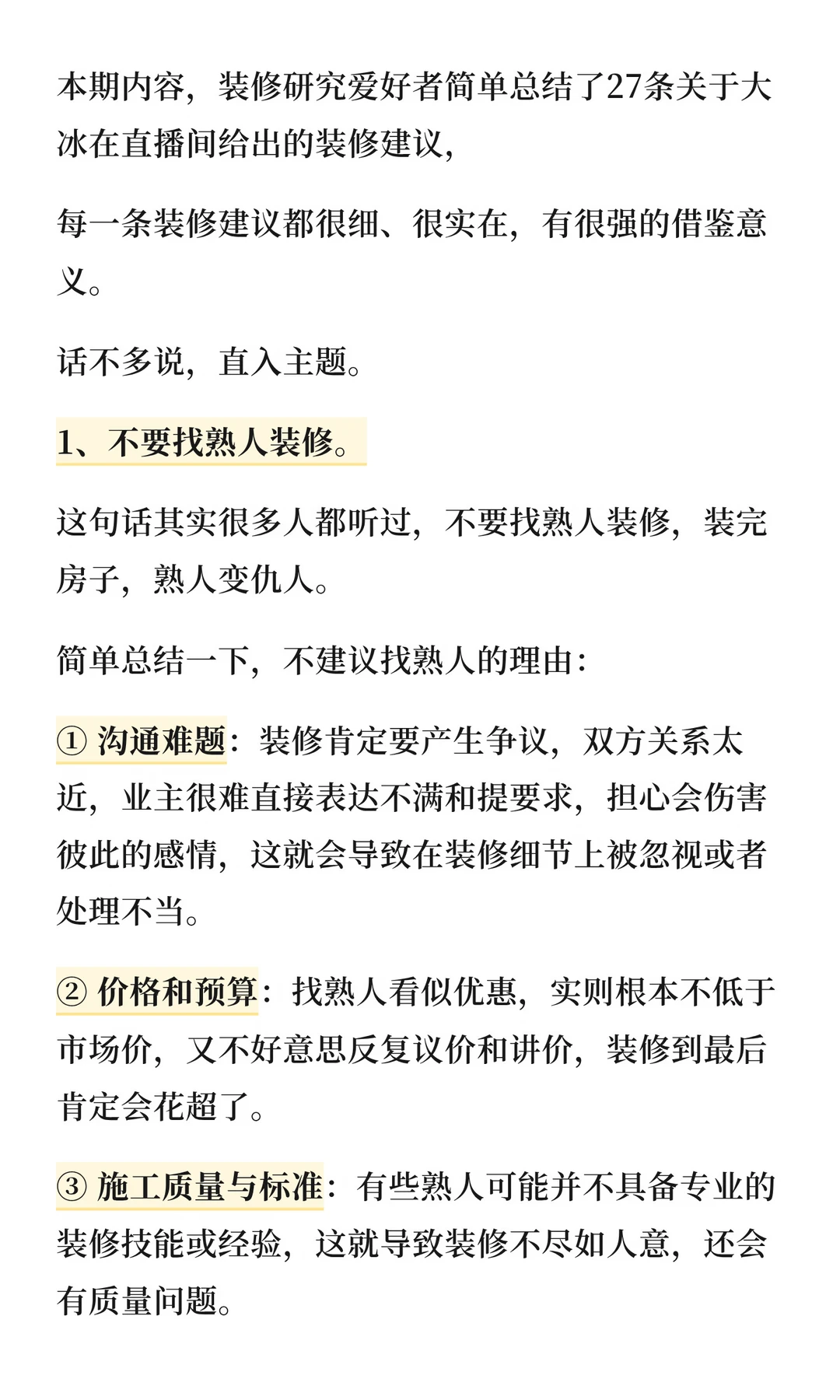 本期内容，装修研究爱好者简单总结了27条关于大冰在直播间给出的装修建议，

每一条装修建议都很细、很实在，有很强的借鉴意义。

话不多说，直入主题。

1、不要找熟人装修。

这句话其实很多人都听过，不要找熟人装修，装完房子，熟人变仇人。

简单总结一下，不建议找熟人的理由：

① 沟通难题：装修肯定要产生争议，双方关系太近，业主很难直接表达不满和提要求，担心会伤害彼此的感情，这就会导致在装修细节上被忽视或者处理不当。

② 价格和预算：找熟人看似优惠，实则根本不低于市场价，又不好意思反复议价和讲价，装修到最后肯定会花超了。

③ 施工质量与标准：有些熟人可能并不具备专业的装修技能或经验，这就导致装修不尽如人意，还会有质量问题。